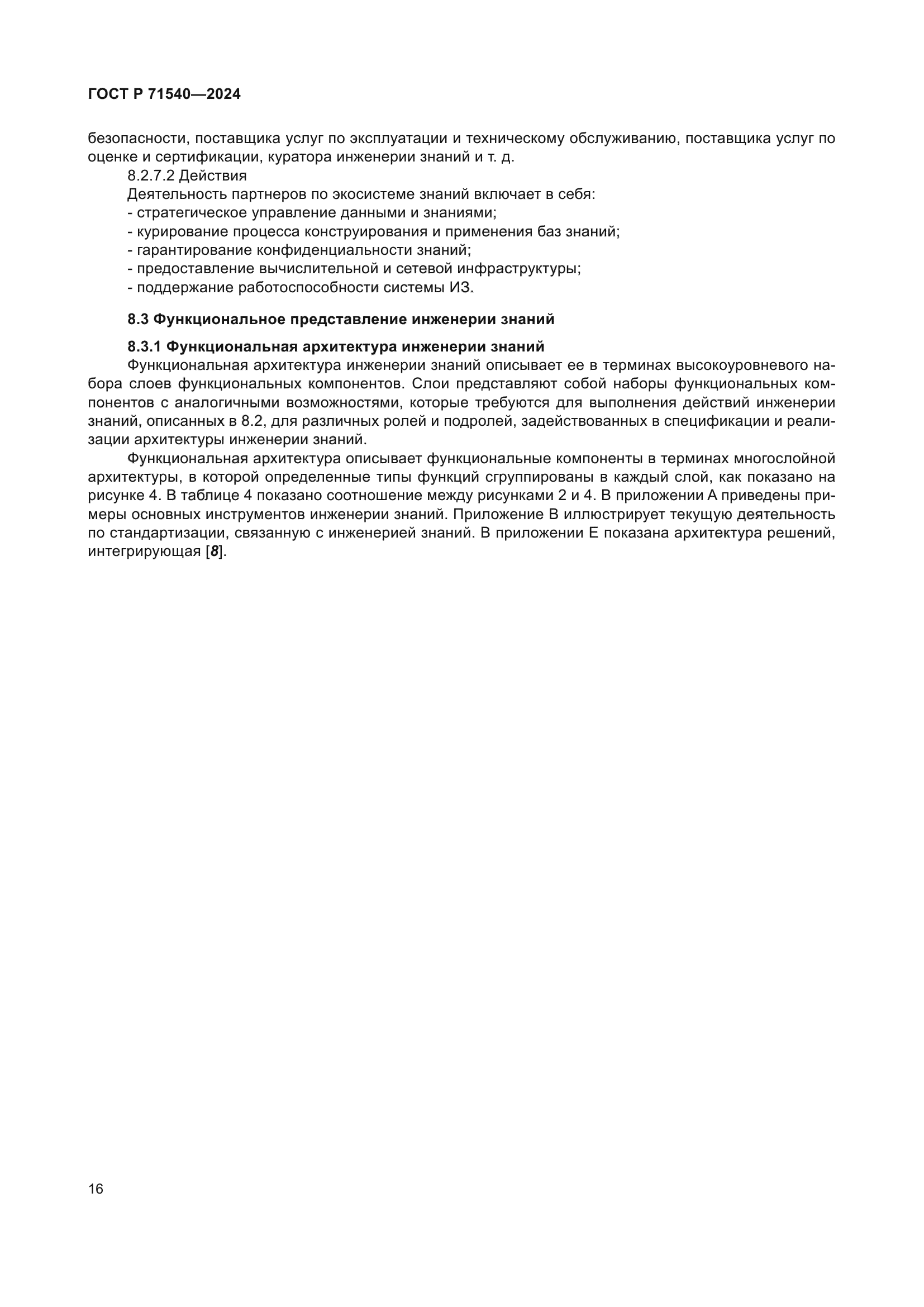 ГОСТ Р 71540—2024

безопасности, поставщика услуг по эксплуатации и техническому обслуживанию, поставщика услуг по оценке и сертификации, куратора инженерии знаний и т. д.

8.2.7.2 Действия

Деятельность партнеров по экосистеме знаний включает в себя:
- стратегическое управление данными и знаниями;
- курирование процесса конструирования и применения баз знаний;
- гарантирование конфиденциальности знаний;
- предоставление вычислительной и сетевой инфраструктуры;
- поддержание работоспособности системы ИЗ.

8.3 Функциональное представление инженерии знаний

8.3.1 Функциональная архитектура инженерии знаний

Функциональная архитектура инженерии знаний описывает ее в терминах высокоуровневого набора слоев функциональных компонентов. Слои представляют собой наборы функциональных компонентов с аналогичными возможностями, которые требуются для выполнения действий инженерии знаний, описанных в 8.2, для различных ролей и подролей, задействованных в спецификации и реализации архитектуры инженерии знаний.

Функциональная архитектура описывает функциональные компоненты в терминах многослойной архитектуры, в которой определенные типы функций сгруппированы в каждый слой, как показано на рисунке 4. В таблице 4 показано соотношение между рисунками 2 и 4. В приложении А приведены примеры основных инструментов инженерии знаний. Приложение В иллюстрирует текущую деятельность по стандартизации, связанную с инженерией знаний. В приложении Е показана архитектура решений, интегрирующая [8].

16